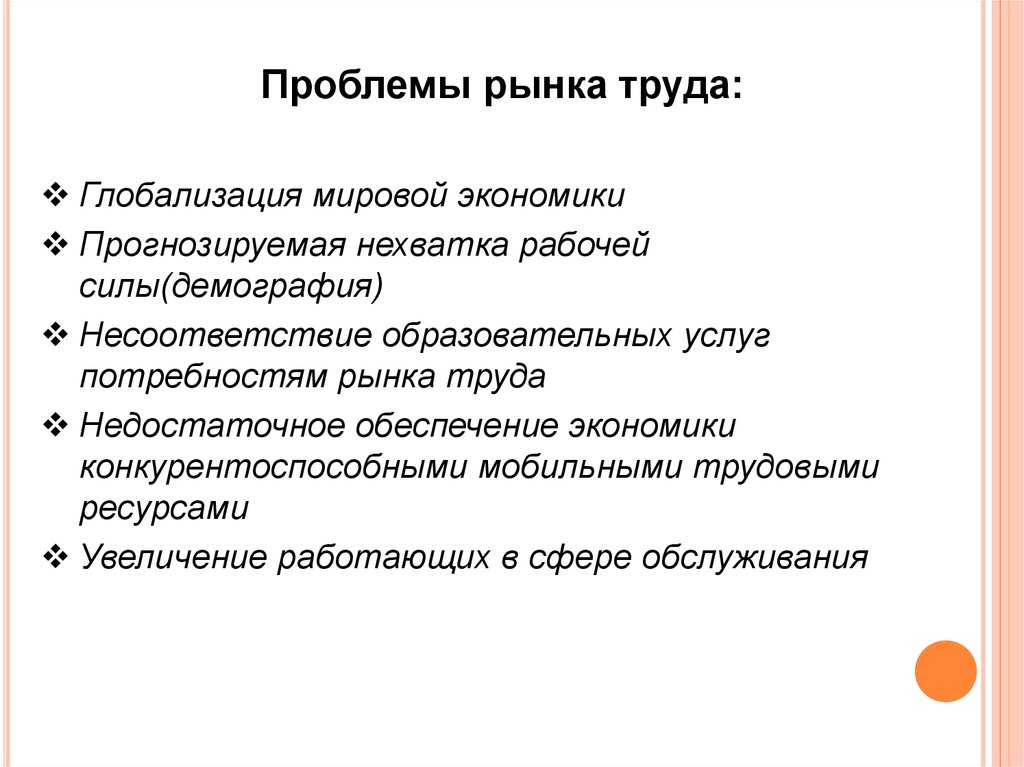 Проблемы рынка труда:

❖ Глобализация мировой экономики
❖ Прогнозируемая нехватка рабочей силы(демография)
❖ Несоответствие образовательных услуг потребностям рынка труда
❖ Недостаточное обеспечение экономики конкурентоспособными мобильными трудовыми ресурсами
❖ Увеличение работающих в сфере обслуживания